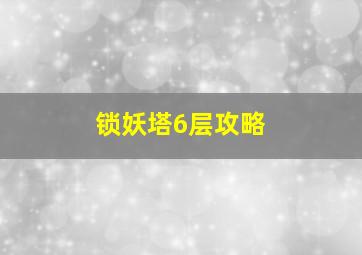 锁妖塔6层攻略